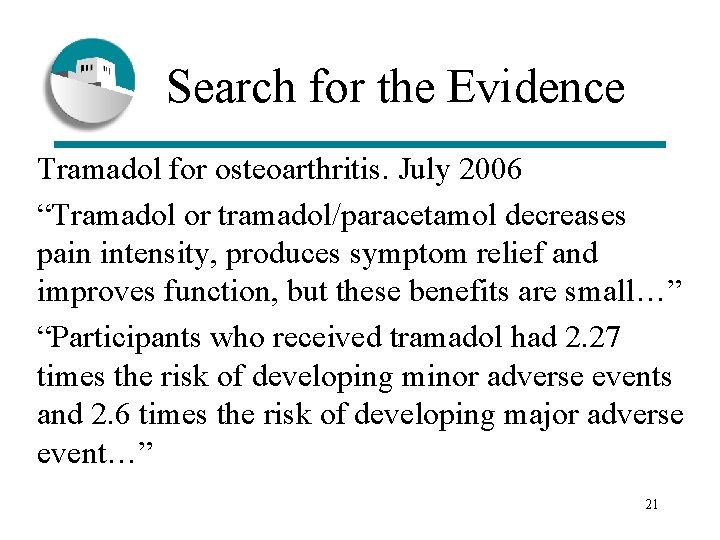 Search for the Evidence

Tramadol for osteoarthritis. July 2006

“Tramadol or tramadol/paracetamol decreases pain intensity, produces symptom relief and improves function, but these benefits are small…”

“Participants who received tramadol had 2.27 times the risk of developing minor adverse events and 2.6 times the risk of developing major adverse event…”

21